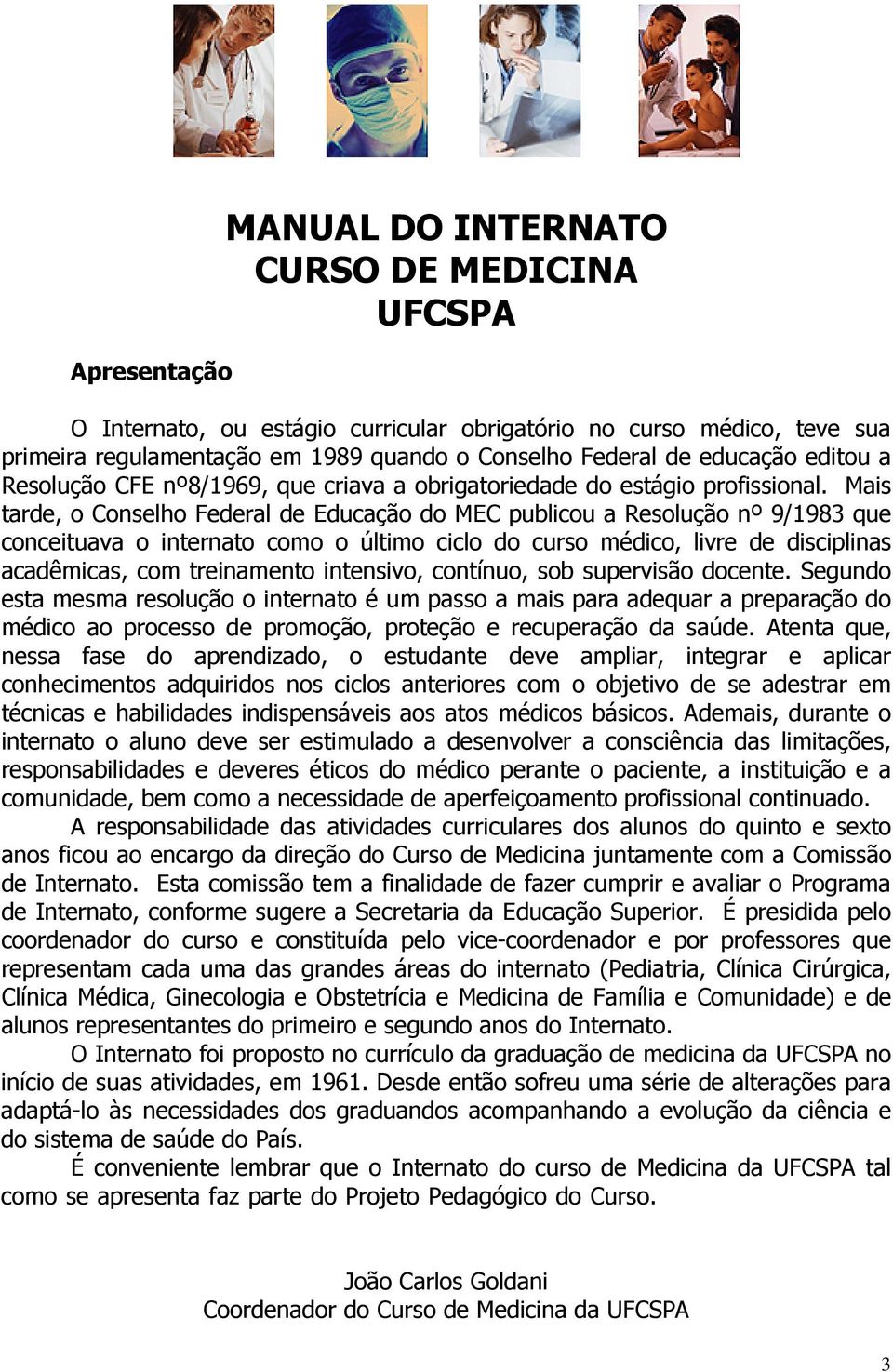 MANUAL DO INTERNATO
CURSO DE MEDICINA
UFCSPA

Apresentação

O Internato, ou estágio curricular obrigatório no curso médico, teve sua primeira regulamentação em 1989 quando o Conselho Federal de educação editou a Resolução CFE nº8/1969, que criava a obrigatoriedade do estágio profissional. Mais tarde, o Conselho Federal de Educação do MEC publicou a Resolução nº 9/1983 que conceituava o internato como o último ciclo do curso médico, livre de disciplinas acadêmicas, com treinamento intensivo, contínuo, sob supervisão docente. Segundo esta mesma resolução o internato é um passo a mais para adequar a preparação do médico ao processo de promoção, proteção e recuperação da saúde. Atenta que, nessa fase do aprendizado, o estudante deve ampliar, integrar e aplicar conhecimentos adquiridos nos ciclos anteriores com o objetivo de se adestrar em técnicas e habilidades indispensáveis aos atos médicos básicos. Ademais, durante o internato o aluno deve ser estimulado a desenvolver a consciência das limitações, responsabilidades e deveres éticos do médico perante o paciente, a instituição e a comunidade, bem como a necessidade de aperfeiçoamento profissional continuado.

A responsabilidade das atividades curriculares dos alunos do quinto e sexto anos ficou ao encargo da direção do Curso de Medicina juntamente com a Comissão de Internato. Esta comissão tem a finalidade de fazer cumprir e avaliar o Programa de Internato, conforme sugere a Secretaria da Educação Superior. É presidida pelo coordenador do curso e constituída pelo vice-coordenador e por professores que representam cada uma das grandes áreas do internato (Pediatria, Clínica Cirúrgica, Clínica Médica, Ginecologia e Obstetrícia e Medicina de Família e Comunidade) e de alunos representantes do primeiro e segundo anos do Internato.

O Internato foi proposto no currículo da graduação de medicina da UFCSPA no início de suas atividades, em 1961. Desde então sofreu uma série de alterações para adaptá-lo às necessidades dos graduandos acompanhando a evolução da ciência e do sistema de saúde do País.

É conveniente lembrar que o Internato do curso de Medicina da UFCSPA tal como se apresenta faz parte do Projeto Pedagógico do Curso.

João Carlos Goldani
Coordenador do Curso de Medicina da UFCSPA

3